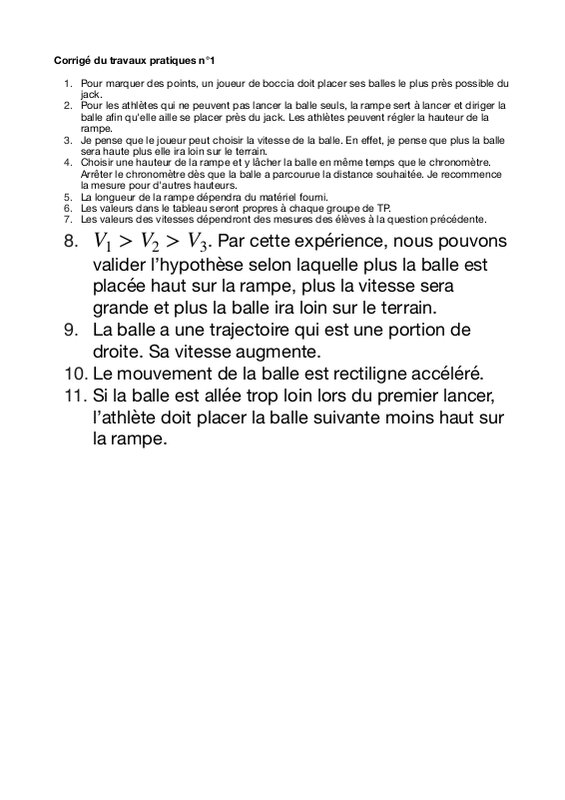 Corrigé du travaux pratiques n°1

1. Pour marquer des points, un joueur de boccia doit placer ses balles le plus près possible du jack.
2. Pour les athlètes qui ne peuvent pas lancer la balle seuls, la rampe sert à lancer et diriger la balle afin qu'elle aille se placer près du jack. Les athlètes peuvent régler la hauteur de la rampe.
3. Je pense que le joueur peut choisir la vitesse de la balle. En effet, je pense que plus la balle sera haute plus elle ira loin sur le terrain.
4. Choisir une hauteur de la rampe et y lâcher la balle en même temps que le chronomètre. Arrêter le chronomètre dès que la balle a parcourue la distance souhaitée. Je recommence la mesure pour d'autres hauteurs.
5. La longueur de la rampe dépendra du matériel fourni.
6. Les valeurs dans le tableau seront propres à chaque groupe de TP.
7. Les valeurs des vitesses dépendront des mesures des élèves à la question précédente.
8. $V_1 > V_2 > V_3$. Par cette expérience, nous pouvons valider l'hypothèse selon laquelle plus la balle est placée haut sur la rampe, plus la vitesse sera grande et plus la balle ira loin sur le terrain.
9. La balle a une trajectoire qui est une portion de droite. Sa vitesse augmente.
10. Le mouvement de la balle est rectiligne accéléré.
11. Si la balle est allée trop loin lors du premier lancer, l'athlète doit placer la balle suivante moins haut sur la rampe.